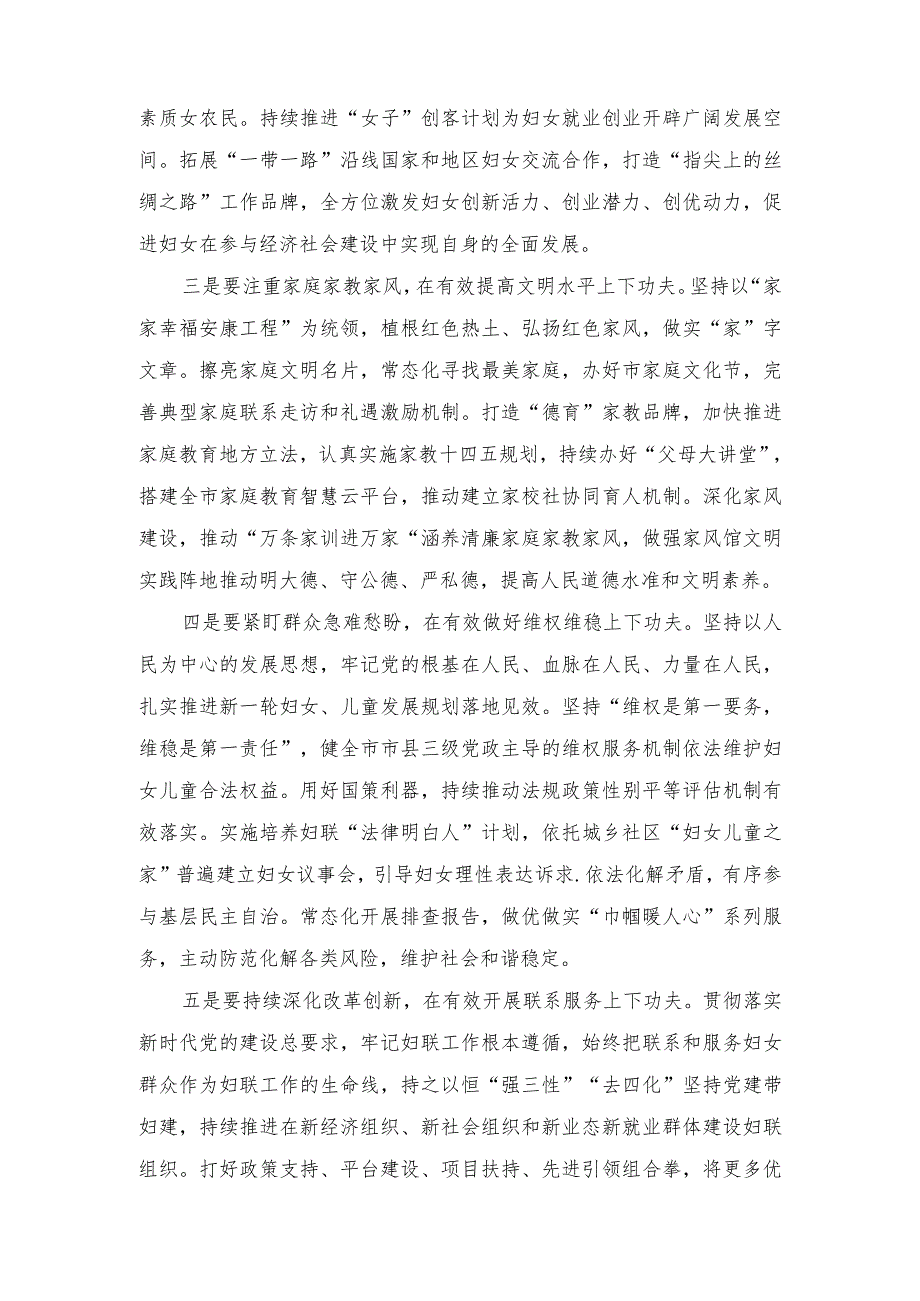 素质女农民。持续推进“女子”创客计划为妇女就业创业开辟广阔发展空间。拓展“一带一路”沿线国家和地区妇女交流合作，打造“指尖上的丝绸之路”工作品牌，全方位激发妇女创新活力、创业潜力、创优动力，促进妇女在参与经济社会建设中实现自身的全面发展。

三是要注重家庭家教家风，在有效提高文明水平上下功夫。坚持以“家家幸福安康工程”为统领，植根红色热土、弘扬红色家风，做实“家”字文章。擦亮家庭文明名片，常态化寻找最美家庭，办好市家庭文化节，完善典型家庭联系走访和礼遇激励机制。打造“德育”家教品牌，加快推进家庭教育地方立法，认真实施家教十四五规划，持续办好“父母大讲堂”，搭建全市家庭教育智慧云平台，推动建立家校社协同育人机制。深化家风建设，推动“万条家训进万家“涵养清廉家庭家教家风，做强家风馆文明实践阵地推动明大德、守公德、严私德，提高人民道德水准和文明素养。

四是要紧盯群众急难愁盼，在有效做好维权维稳上下功夫。坚持以人民为中心的发展思想，牢记党的根基在人民、血脉在人民、力量在人民，扎实推进新一轮妇女、儿童发展规划落地见效。坚持“维权是第一要务，维稳是第一责任”，健全市市县三级党政主导的维权服务机制依法维护妇女儿童合法权益。用好国策利器，持续推动法规政策性别平等评估机制有效落实。实施培养妇联“法律明白人”计划，依托城乡社区“妇女儿童之家”普遍建立妇女议事会，引导妇女理性表达诉求.依法化解矛盾，有序参与基层民主自治。常态化开展排查报告，做优做实“巾帼暖人心”系列服务，主动防范化解各类风险，维护社会和谐稳定。

五是要持续深化改革创新，在有效开展联系服务上下功夫。贯彻落实新时代党的建设总要求，牢记妇联工作根本遵循，始终把联系和服务妇女群众作为妇联工作的生命线，持之以恒“强三性”“去四化”坚持党建带妇建，持续推进在新经济组织、新社会组织和新业态新就业群体建设妇联组织。打好政策支持、平台建设、项目扶持、先进引领组合拳，将更多优